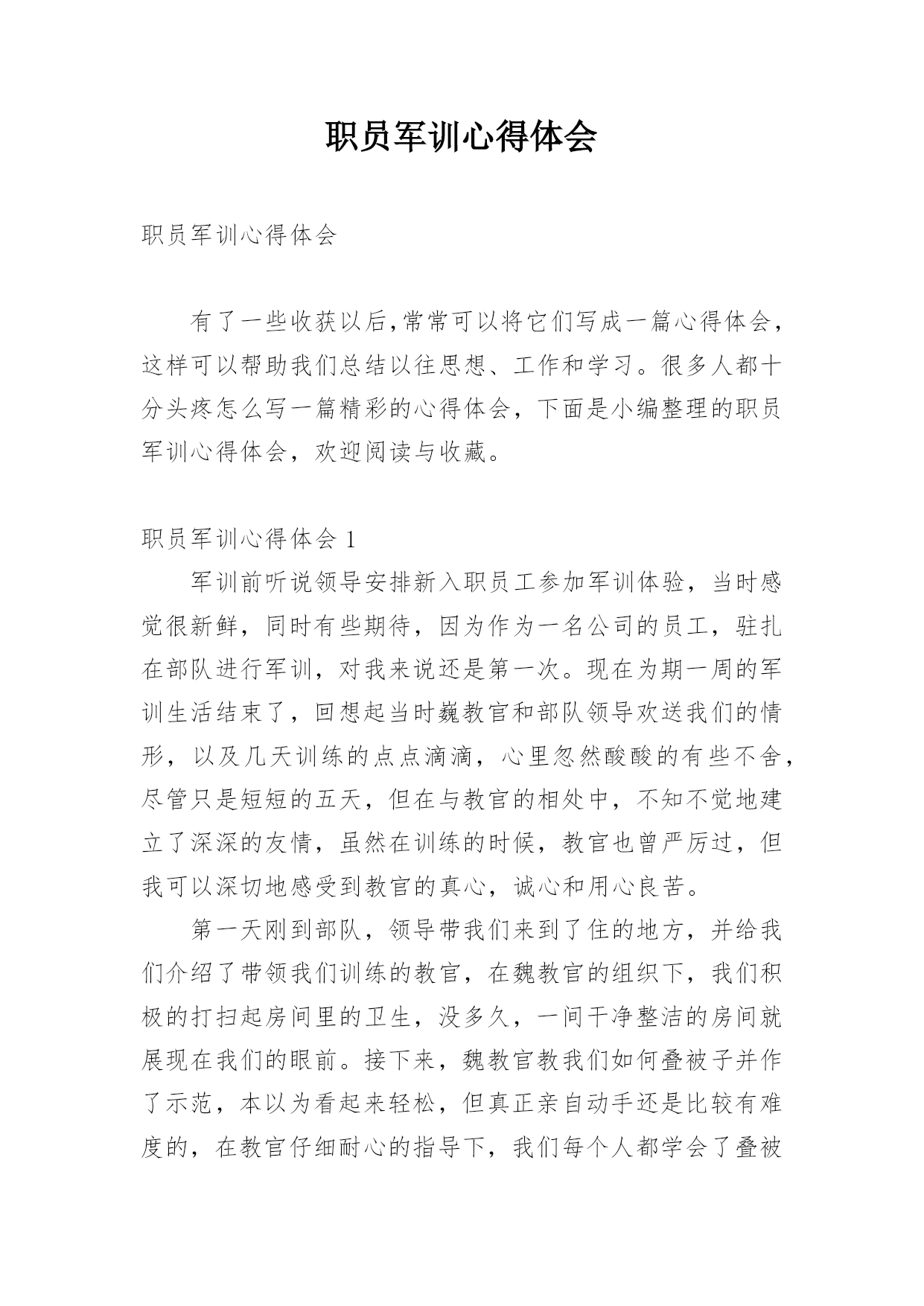 职员军训心得体会

职员军训心得体会

有了一些收获以后,常常可以将它们写成一篇心得体会，这样可以帮助我们总结以往思想、工作和学习。很多人都十分头疼怎么写一篇精彩的心得体会，下面是小编整理的职员军训心得体会，欢迎阅读与收藏。

职员军训心得体会 1

军训前听说领导安排新入职员工参加军训体验，当时感觉很新鲜，同时有些期待，因为作为一名公司的员工，驻扎在部队进行军训，对我来说还是第一次。现在为期一周的军训生活结束了，回想起当时巍教官和部队领导欢送我们的情形，以及几天训练的点点滴滴，心里忽然酸酸的有些不舍，尽管只是短短的五天，但在与教官的相处中，不知不觉地建立了深深的友情，虽然在训练的时候，教官也曾严厉过，但我可以深切地感受到教官的真心，诚心和用心良苦。

第一天刚到部队，领导带我们来到了住的地方，并给我们介绍了带领我们训练的教官，在魏教官的组织下，我们积极的打扫起房间里的卫生，没多久，一间干净整洁的房间就展现在我们的眼前。接下来，魏教官教我们如何叠被子并作了示范，本以为看起来轻松，但真正亲自动手还是比较有难度的，在教官仔细耐心的指导下，我们每个人都学会了叠被